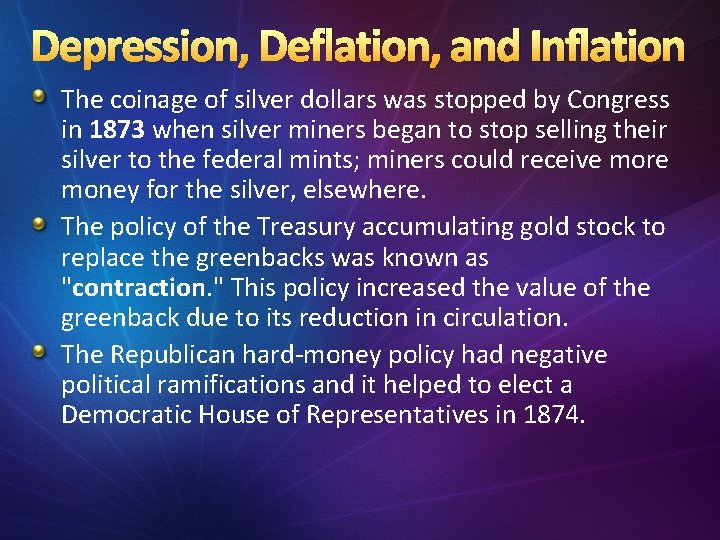 Depression, Deflation, and Inflation

The coinage of silver dollars was stopped by Congress in 1873 when silver miners began to stop selling their silver to the federal mints; miners could receive more money for the silver, elsewhere.

The policy of the Treasury accumulating gold stock to replace the greenbacks was known as "contraction." This policy increased the value of the greenback due to its reduction in circulation.

The Republican hard-money policy had negative political ramifications and it helped to elect a Democratic House of Representatives in 1874.